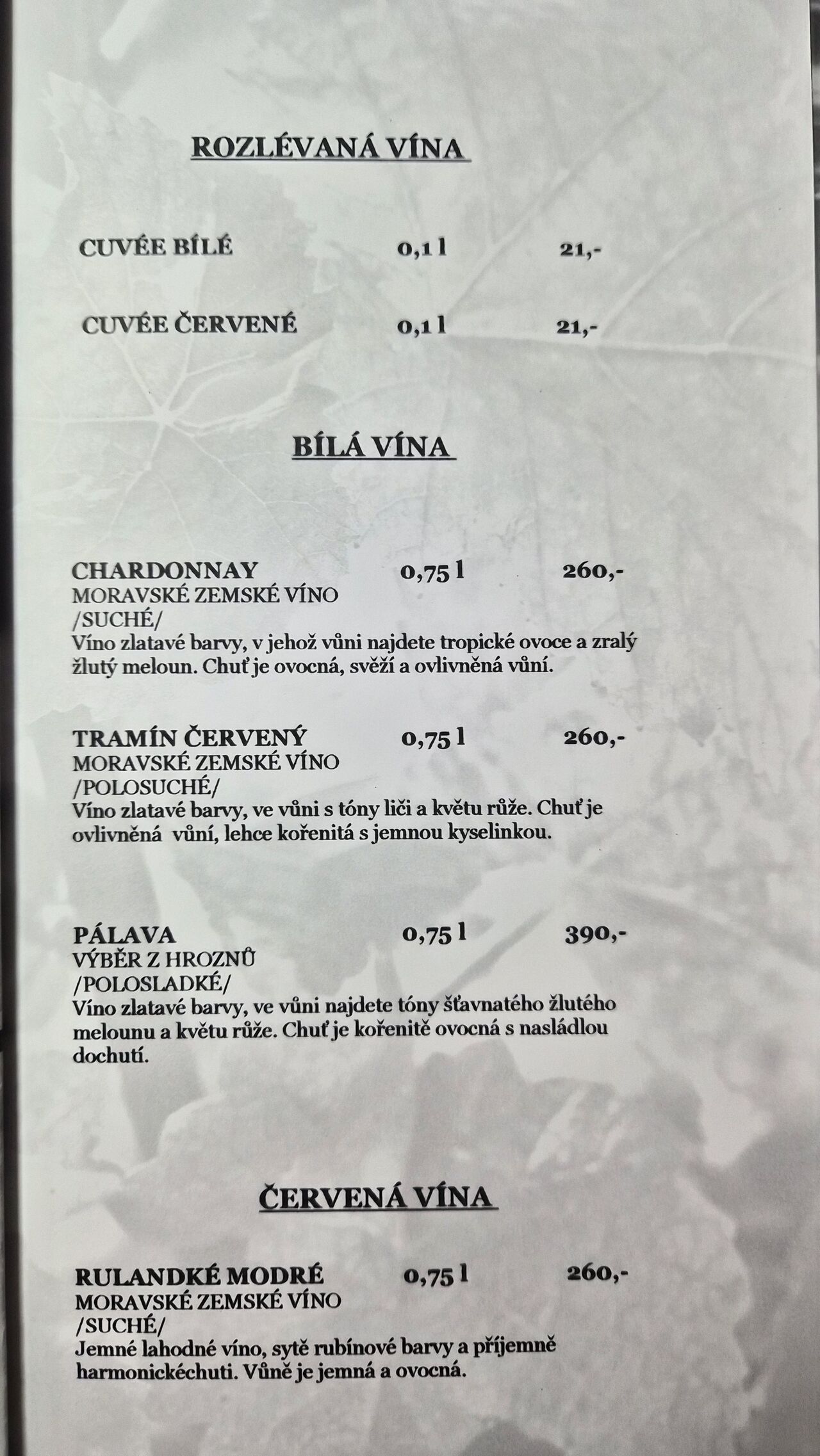 ROZLÉVANÁ VÍNA

CUVÉE BÍLÉ 0,1 l 21,-

CUVÉE ČERVENÉ 0,1 l 21,-

BÍLÁ VÍNA

CHARDONNAY 0,75 l 260,-
MORAVSKÉ ZEMSKÉ VÍNO
/SUCHÉ/
Víno zlatavé barvy, v jehož vůni najdete tropické ovoce a zralý žlutý meloun. Chuť je ovocná, svěží a ovlivněná vůní.

TRAMÍN ČERVENÝ 0,75 l 260,-
MORAVSKÉ ZEMSKÉ VÍNO
/POLOSUCHÉ/
Víno zlatavé barvy, ve vůni s tóny liči a květu růže. Chuť je ovlivněná vůní, lehce kořenitá s jemnou kyselinkou.

PÁLAVA 0,75 l 390,-
VÝBĚR Z HROZNŮ
/POLOSLADKÉ/
Víno zlatavé barvy, ve vůni najdete tóny šťavnatého žlutého melounu a květu růže. Chuť je kořenitě ovocná s nasládlou dochutí.

ČERVENÁ VÍNA

RULANDKÉ MODRÉ 0,75 l 260,-
MORAVSKÉ ZEMSKÉ VÍNO
/SUCHÉ/
Jemné lahodné víno, sytě rubínové barvy a příjemně harmonickéchuti. Vůně je jemná a ovocná.